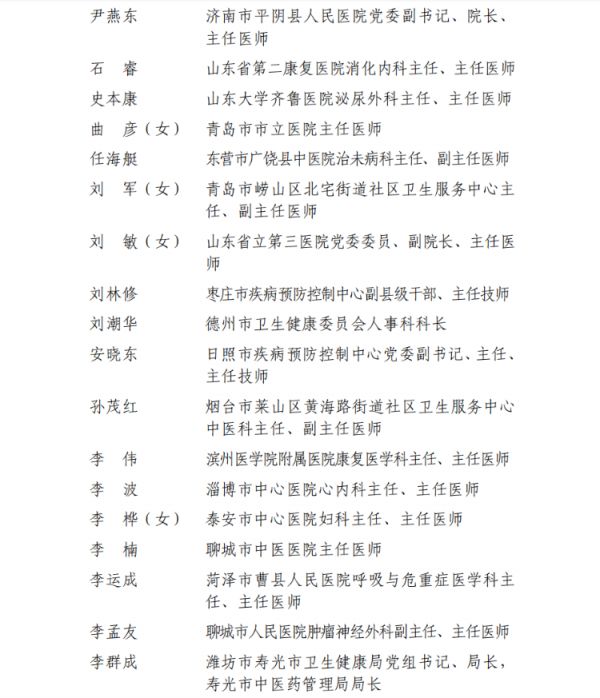 尹燕东　济南市平阴县人民医院党委副书记、院长、主任医师

石　睿　山东省第二康复医院消化内科主任、主任医师

史本康　山东大学齐鲁医院泌尿外科主任、主任医师

曲　彦（女）　青岛市市立医院主任医师

任海艇　东营市广饶县中医院治未病科主任、副主任医师

刘　军（女）　青岛市崂山区北宅街道社区卫生服务中心主任、副主任医师

刘　敏（女）　山东省立第三医院党委委员、副院长、主任医师

刘林修　枣庄市疾病预防控制中心副县级干部、主任技师

刘潮华　德州市卫生健康委员会人事科科长

安晓东　日照市疾病预防控制中心党委副书记、主任、主任技师

孙茂红　烟台市莱山区黄海路街道社区卫生服务中心中医科主任、副主任医师

李　伟　滨州医学院附属医院康复医学科主任、主任医师

李　波　淄博市中心医院心内科主任、主任医师

李　桦（女）　泰安市中心医院妇科主任、主任医师

李　楠　聊城市中医医院主任医师

李运成　菏泽市曹县人民医院呼吸与危重症医学科主任、主任医师

李孟友　聊城市人民医院肿瘤神经外科副主任、主任医师

李群成　潍坊市寿光市卫生健康局党组书记、局长，寿光市中医药管理局局长